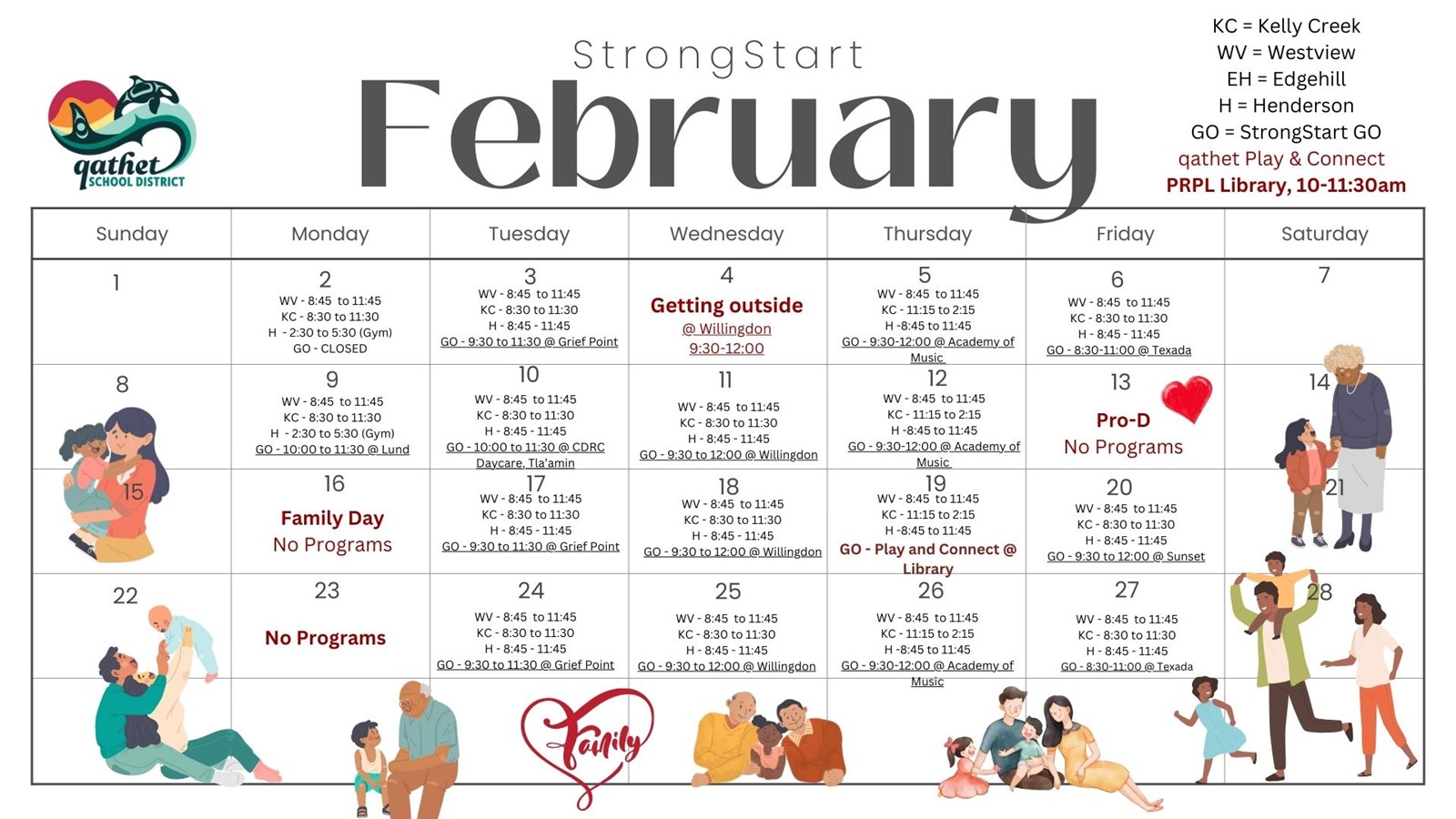 qathet SCHOOL DISTRICT

StrongStart
February

KC = Kelly Creek
WV = Westview
EH = Edgehill
H = Henderson
GO = StrongStart GO
qathet Play & Connect
PRPL Library, 10-11:30am

| Sunday | Monday | Tuesday | Wednesday | Thursday | Friday | Saturday |
|---|---|---|---|---|---|---|
| 1 | 2 WV - 8:45 to 11:45 KC - 8:30 to 11:30 H - 2:30 to 5:30 (Gym) GO - CLOSED | 3 WV - 8:45 to 11:45 KC - 8:30 to 11:30 H - 8:45 - 11:45 GO - 9:30 to 11:30 @ Grief Point | 4 Getting outside @ Willingdon 9:30-12:00 | 5 WV - 8:45 to 11:45 KC - 11:15 to 2:15 H -8:45 to 11:45 GO - 9:30-12:00 @ Academy of Music | 6 WV - 8:45 to 11:45 KC - 8:30 to 11:30 H - 8:45 - 11:45 GO - 8:30-11:00 @ Texada | 7 |
| 8 | 9 WV - 8:45 to 11:45 KC - 8:30 to 11:30 H - 2:30 to 5:30 (Gym) GO - 10:00 to 11:30 @ Lund | 10 WV - 8:45 to 11:45 KC - 8:30 to 11:30 H - 8:45 - 11:45 GO - 10:00 to 11:30 @ CDRC Daycare, Tla'amin | 11 WV - 8:45 to 11:45 KC - 8:30 to 11:30 H - 8:45 - 11:45 GO - 9:30 to 12:00 @ Willingdon | 12 WV - 8:45 to 11:45 KC - 11:15 to 2:15 H -8:45 to 11:45 GO - 9:30-12:00 @ Academy of Music | 13 Pro-D No Programs | 14 |
| 15 | 16 Family Day No Programs | 17 WV - 8:45 to 11:45 KC - 8:30 to 11:30 H - 8:45 - 11:45 GO - 9:30 to 11:30 @ Grief Point | 18 WV - 8:45 to 11:45 KC - 8:30 to 11:30 H - 8:45 - 11:45 GO - 9:30 to 12:00 @ Willingdon | 19 WV - 8:45 to 11:45 KC - 11:15 to 2:15 H -8:45 to 11:45 GO - Play and Connect @ Library | 20 WV - 8:45 to 11:45 KC - 8:30 to 11:30 H - 8:45 - 11:45 GO - 9:30 to 12:00 @ Sunset | 21 |
| 22 | 23 No Programs | 24 WV - 8:45 to 11:45 KC - 8:30 to 11:30 H - 8:45 - 11:45 GO - 9:30 to 11:30 @ Grief Point | 25 WV - 8:45 to 11:45 KC - 8:30 to 11:30 H - 8:45 - 11:45 GO - 9:30 to 12:00 @ Willingdon | 26 WV - 8:45 to 11:45 KC - 11:15 to 2:15 H -8:45 to 11:45 GO - 9:30-12:00 @ Academy of Music | 27 WV - 8:45 to 11:45 KC - 8:30 to 11:30 H - 8:45 - 11:45 GO - 8:30-11:00 @ Texada | 28 |

Family